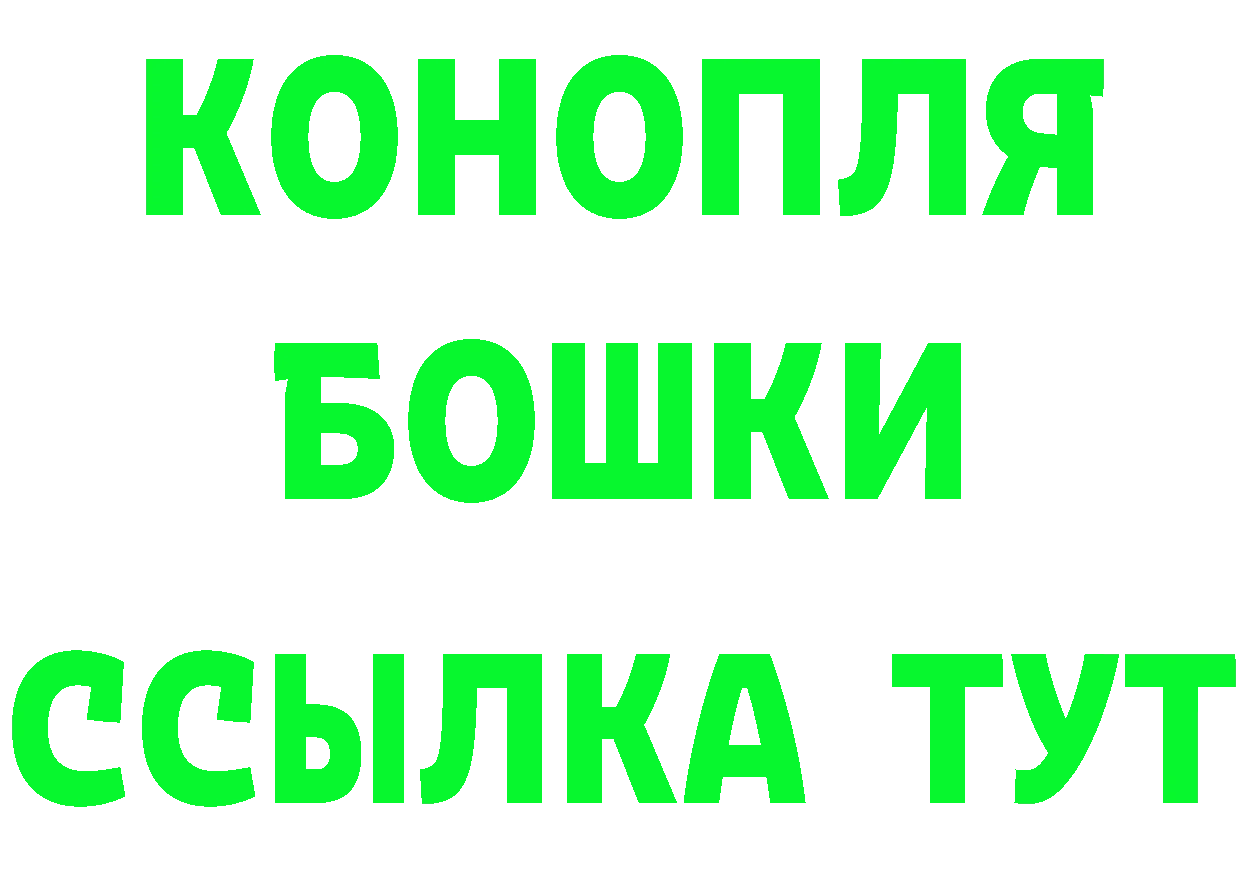 КОНОПЛЯ
БОШКИ
ССЫЛКА ТУТ